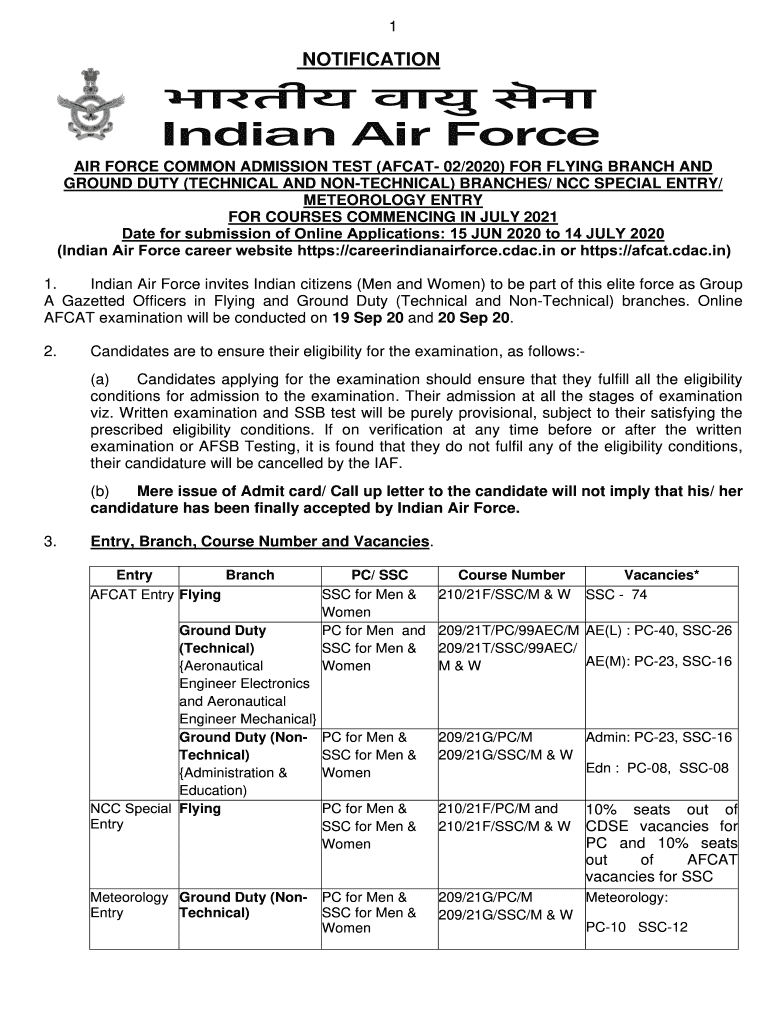 1

NOTIFICATION

भारतीय वायु सेना
Indian Air Force

AIR FORCE COMMON ADMISSION TEST (AFCAT- 02/2020) FOR FLYING BRANCH AND GROUND DUTY (TECHNICAL AND NON-TECHNICAL) BRANCHES/ NCC SPECIAL ENTRY/ METEOROLOGY ENTRY
FOR COURSES COMMENCING IN JULY 2021
Date for submission of Online Applications: 15 JUN 2020 to 14 JULY 2020
(Indian Air Force career website https://careerindianairforce.cdac.in or https://afcat.cdac.in)

1. Indian Air Force invites Indian citizens (Men and Women) to be part of this elite force as Group A Gazetted Officers in Flying and Ground Duty (Technical and Non-Technical) branches. Online AFCAT examination will be conducted on 19 Sep 20 and 20 Sep 20.

2. Candidates are to ensure their eligibility for the examination, as follows:-

(a) Candidates applying for the examination should ensure that they fulfill all the eligibility conditions for admission to the examination. Their admission at all the stages of examination viz. Written examination and SSB test will be purely provisional, subject to their satisfying the prescribed eligibility conditions. If on verification at any time before or after the written examination or AFSB Testing, it is found that they do not fulfil any of the eligibility conditions, their candidature will be cancelled by the IAF.

(b) Mere issue of Admit card/ Call up letter to the candidate will not imply that his/ her candidature has been finally accepted by Indian Air Force.

3. Entry, Branch, Course Number and Vacancies.

| Entry | Branch | PC/ SSC | Course Number | Vacancies* |
|---|---|---|---|---|
| AFCAT Entry | Flying | SSC for Men & Women | 210/21F/SSC/M & W | SSC - 74 |
| | Ground Duty (Technical) {Aeronautical Engineer Electronics and Aeronautical Engineer Mechanical} | PC for Men and SSC for Men & Women | 209/21T/PC/99AEC/M 209/21T/SSC/99AEC/ M & W | AE(L) : PC-40, SSC-26 AE(M): PC-23, SSC-16 |
| | Ground Duty (Non-Technical) {Administration & Education) | PC for Men & SSC for Men & Women | 209/21G/PC/M 209/21G/SSC/M & W | Admin: PC-23, SSC-16 Edn : PC-08, SSC-08 |
| NCC Special Entry | Flying | PC for Men & SSC for Men & Women | 210/21F/PC/M and 210/21F/SSC/M & W | 10% seats out of CDSE vacancies for PC and 10% seats out of AFCAT vacancies for SSC |
| Meteorology Entry | Ground Duty (Non-Technical) | PC for Men & SSC for Men & Women | 209/21G/PC/M 209/21G/SSC/M & W | Meteorology: PC-10 SSC-12 |